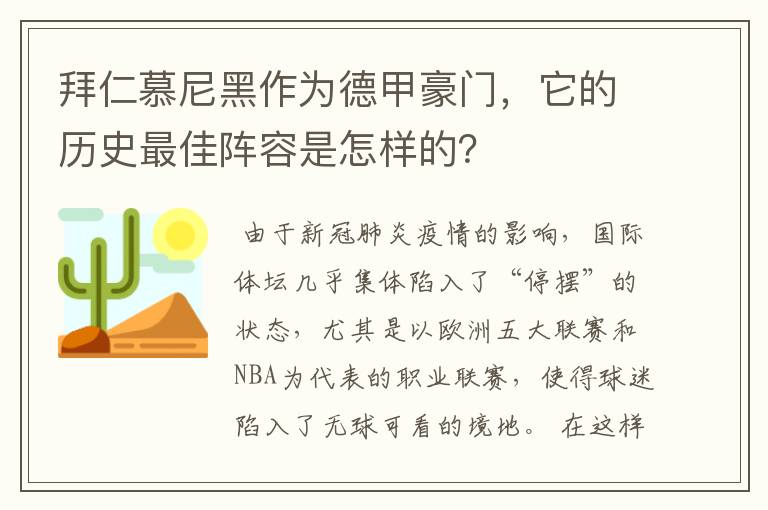 拜仁慕尼黑作为德甲豪门，它的历史最佳阵容是怎样的？

由于新冠肺炎疫情的影响，国际体坛几乎集体陷入了“停摆”的状态，尤其是以欧洲五大联赛和NBA为代表的职业联赛，使得球迷陷入了无球可看的境地。在这样